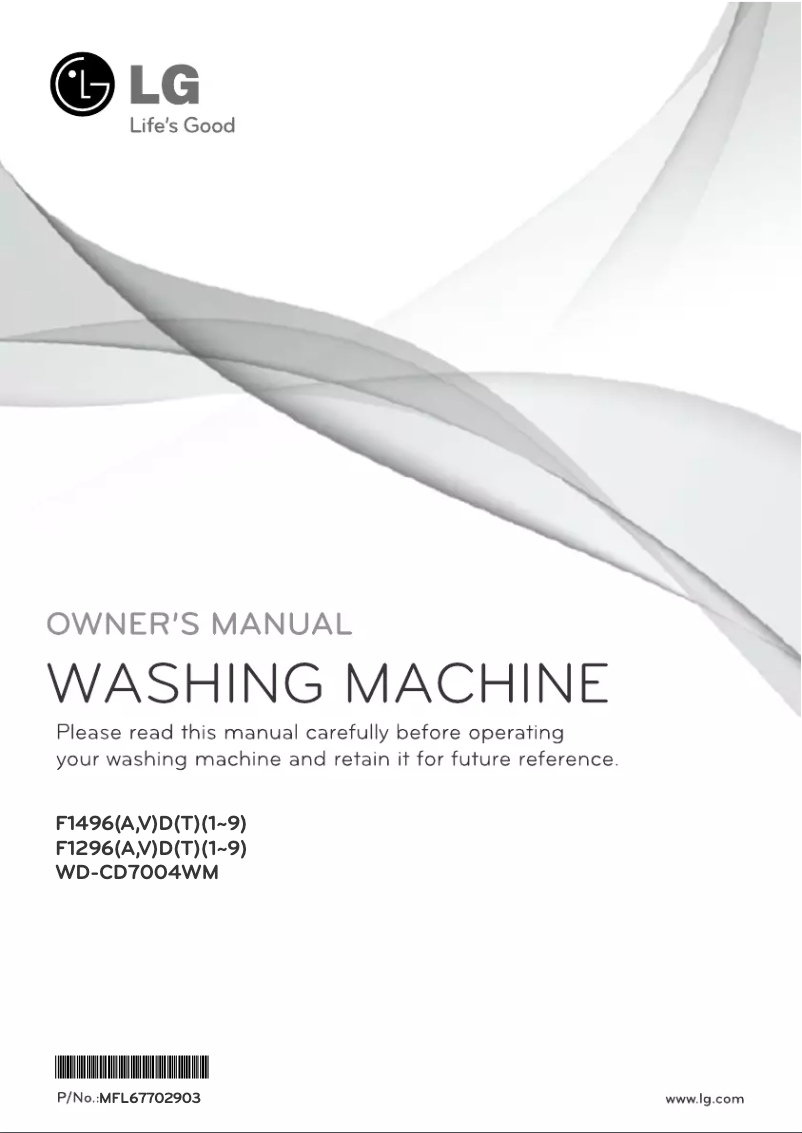 LG
Life's Good

OWNER'S MANUAL

WASHING MACHINE

Please read this manual carefully before operating your washing machine and retain it for future reference.

F1496(A,V)D(T)(1~9)
F1296(A,V)D(T)(1~9)
WD-CD7004WM

P/No.:MFL67702903

www.lg.com